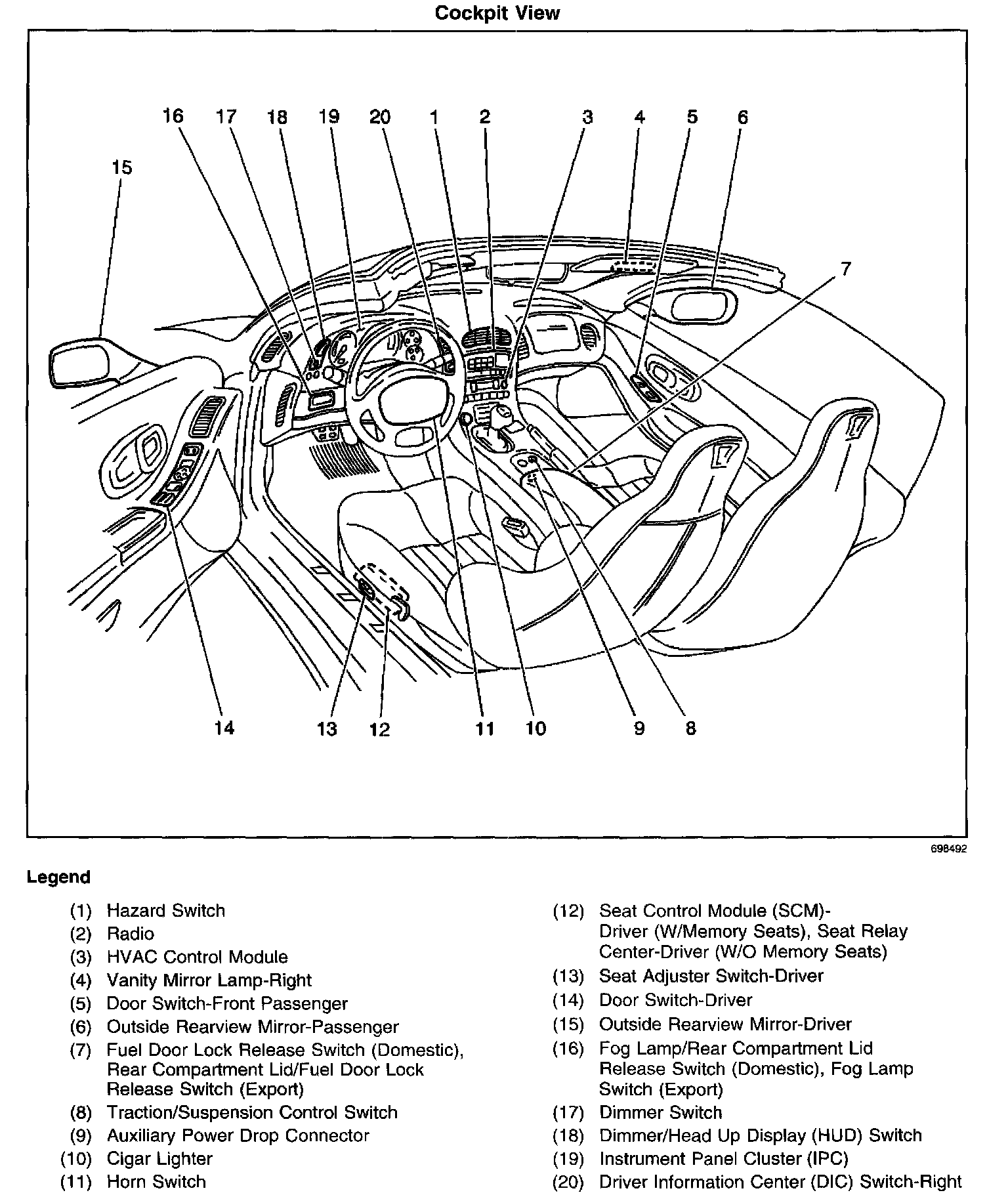 Cockpit View

16 17 18 19 20 1 2 3 4 5 6

15

7

14 13 12 11 10 9 8

698492

Legend

(1) Hazard Switch
(2) Radio
(3) HVAC Control Module
(4) Vanity Mirror Lamp-Right
(5) Door Switch-Front Passenger
(6) Outside Rearview Mirror-Passenger
(7) Fuel Door Lock Release Switch (Domestic), Rear Compartment Lid/Fuel Door Lock Release Switch (Export)
(8) Traction/Suspension Control Switch
(9) Auxiliary Power Drop Connector
(10) Cigar Lighter
(11) Horn Switch

(12) Seat Control Module (SCM)-Driver (W/Memory Seats), Seat Relay Center-Driver (W/O Memory Seats)
(13) Seat Adjuster Switch-Driver
(14) Door Switch-Driver
(15) Outside Rearview Mirror-Driver
(16) Fog Lamp/Rear Compartment Lid Release Switch (Domestic), Fog Lamp Switch (Export)
(17) Dimmer Switch
(18) Dimmer/Head Up Display (HUD) Switch
(19) Instrument Panel Cluster (IPC)
(20) Driver Information Center (DIC) Switch-Right